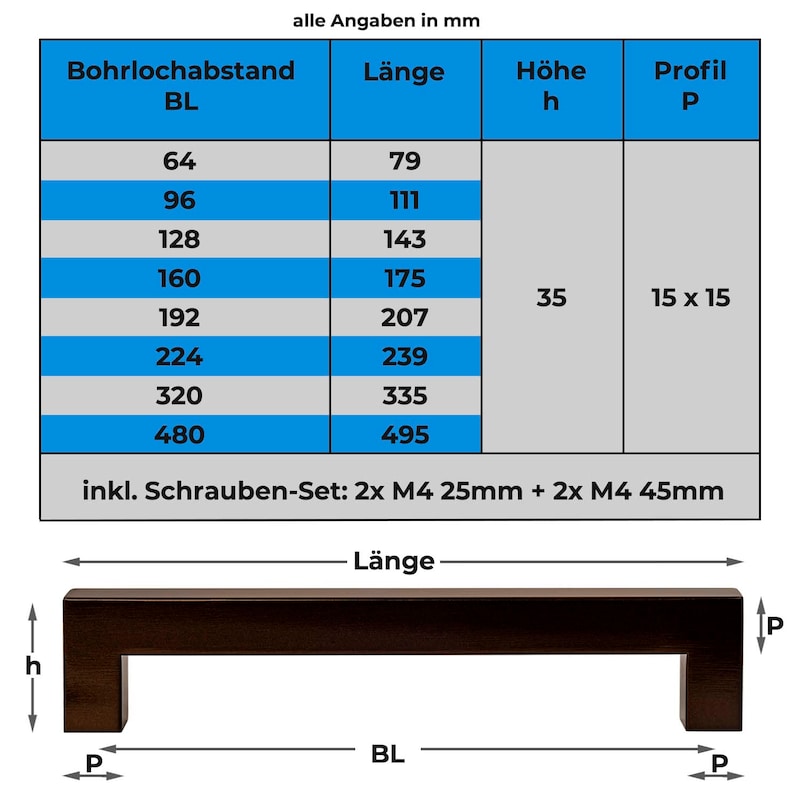 alle Angaben in mm

| Bohrlochabstand BL | Länge | Höhe h | Profil P |
|---|---|---|---|
| 64 | 79 | 35 | 15 x 15 |
| 96 | 111 | | |
| 128 | 143 | | |
| 160 | 175 | | |
| 192 | 207 | | |
| 224 | 239 | | |
| 320 | 335 | | |
| 480 | 495 | | |
| inkl. Schrauben-Set: 2x M4 25mm + 2x M4 45mm | | | |

Länge

h

P

BL

P

P